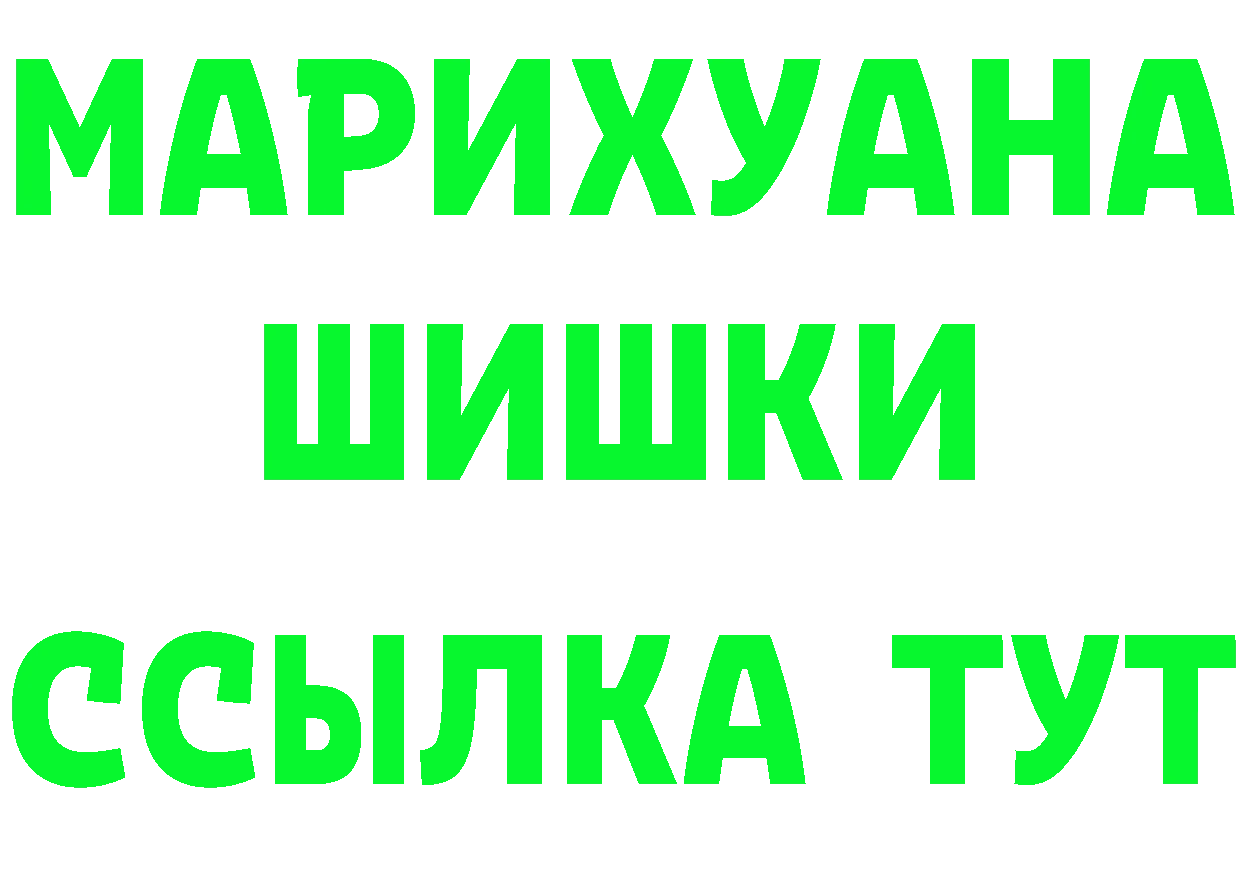 МАРИХУАНА
ШИШКИ
ССЫЛКА ТУТ